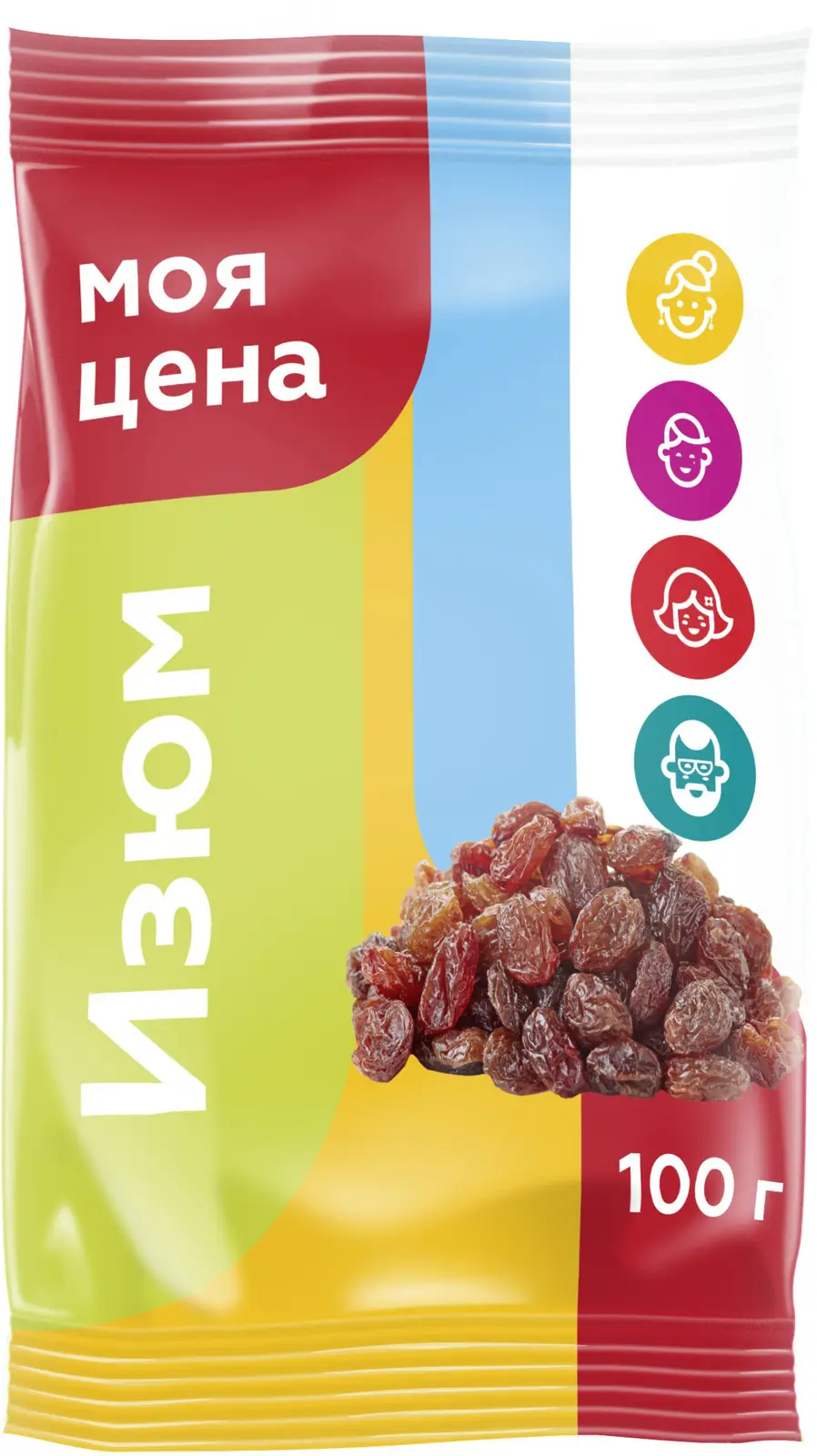 моя цена

Изюм

100 г